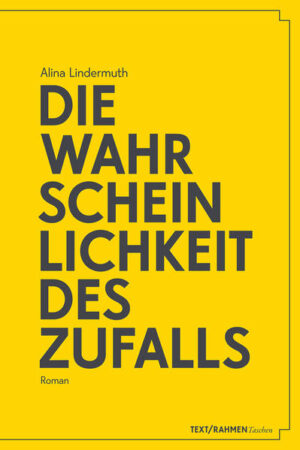 Alina Lindermuth

DIE
WAHR
SCHEIN
LICHKEIT
DES
ZUFALLS

Roman

TEXT/RAHMEN Taschen